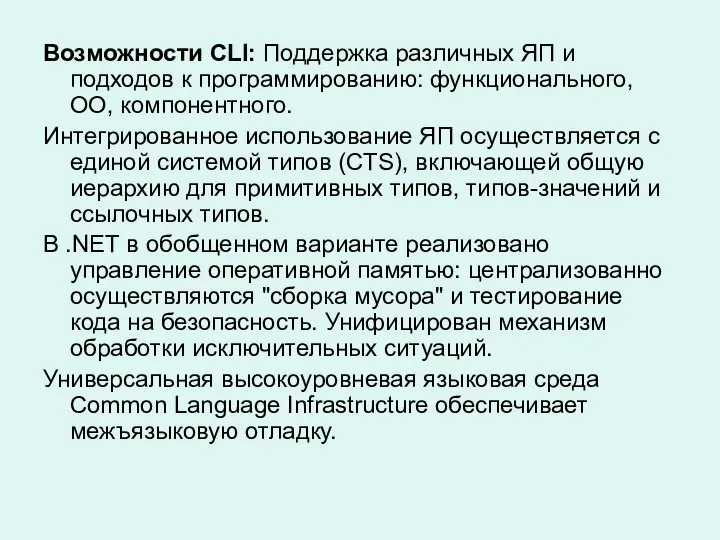 Возможности CLI: Поддержка различных ЯП и подходов к программированию: функционального, ОО, компонентного.

Интегрированное использование ЯП осуществляется с единой системой типов (CTS), включающей общую иерархию для примитивных типов, типов-значений и ссылочных типов.

В .NET в обобщенном варианте реализовано управление оперативной памятью: централизованно осуществляются "сборка мусора" и тестирование кода на безопасность. Унифицирован механизм обработки исключительных ситуаций.

Универсальная высокоуровневая языковая среда Common Language Infrastructure обеспечивает межъязыковую отладку.